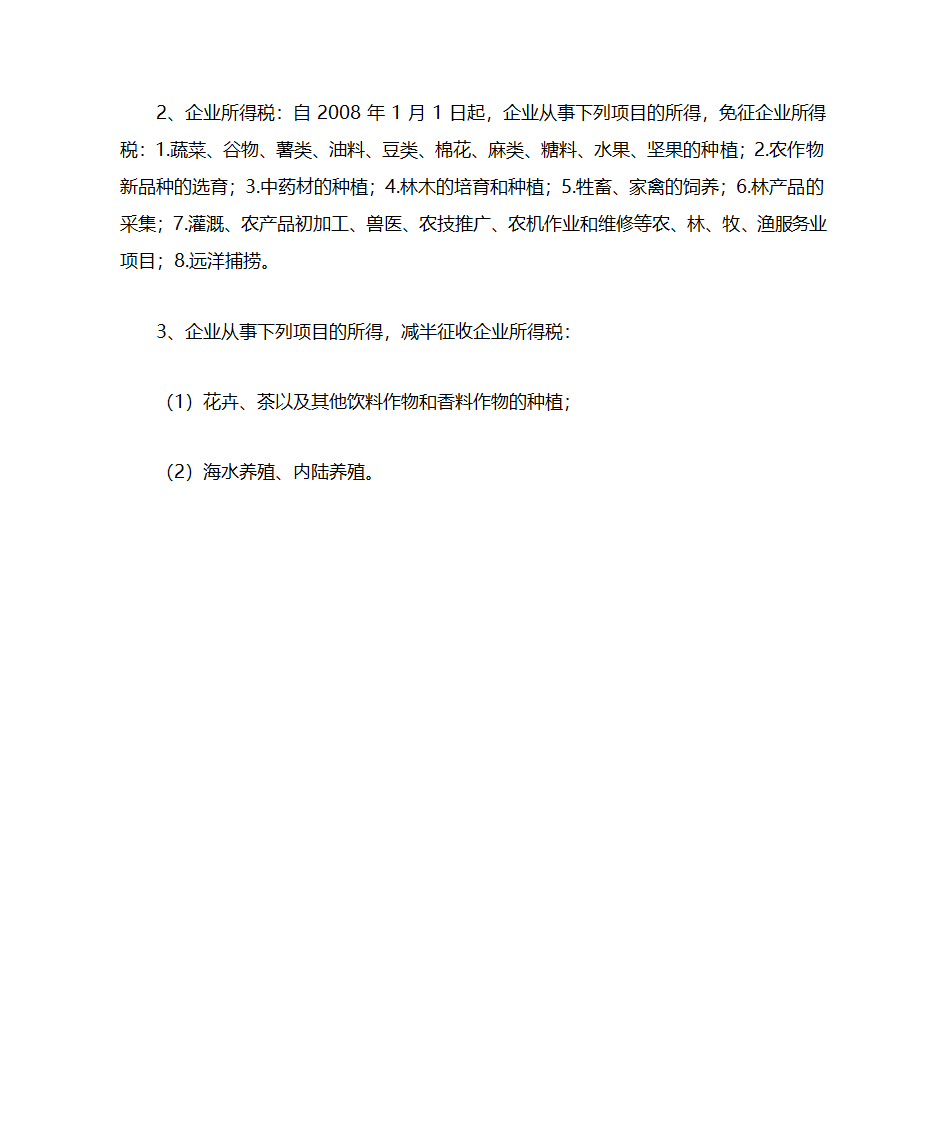 2、企业所得税：自 2008 年 1 月 1 日起，企业从事下列项目的所得，免征企业所得税：1.蔬菜、谷物、薯类、油料、豆类、棉花、麻类、糖料、水果、坚果的种植；2.农作物新品种的选育；3.中药材的种植；4.林木的培育和种植；5.牲畜、家禽的饲养；6.林产品的采集；7.灌溉、农产品初加工、兽医、农技推广、农机作业和维修等农、林、牧、渔服务业项目；8.远洋捕捞。

3、企业从事下列项目的所得，减半征收企业所得税：

（1）花卉、茶以及其他饮料作物和香料作物的种植；

（2）海水养殖、内陆养殖。